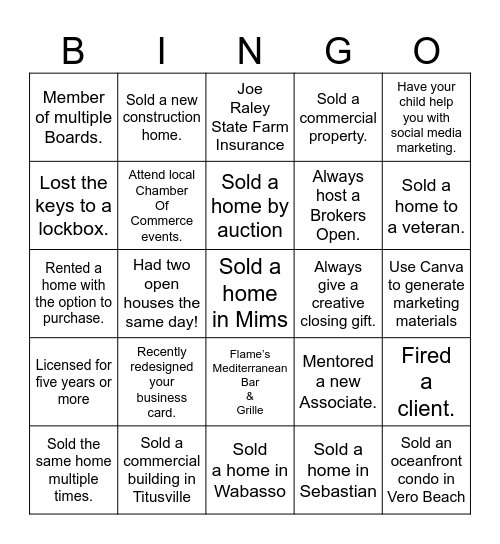 | B | I | N | G | O |
|---|---|---|---|---|
| Member of multiple Boards. | Sold a new construction home. | Joe Raley State Farm Insurance | Sold a commercial property. | Have your child help you with social media marketing. |
| Lost the keys to a lockbox. | Attend local Chamber Of Commerce events. | Sold a home by auction | Always host a Brokers Open. | Sold a home to a veteran. |
| Rented a home with the option to purchase. | Had two open houses the same day! | Sold a home in Mims | Always give a creative closing gift. | Use Canva to generate marketing materials |
| Licensed for five years or more | Recently redesigned your business card. | Flame's Mediterranean Bar & Grille | Mentored a new Associate. | Fired a client. |
| Sold the same home multiple times. | Sold a commercial building in Titusville | Sold a home in Wabasso | Sold a home in Sebastian | Sold an oceanfront condo in Vero Beach |